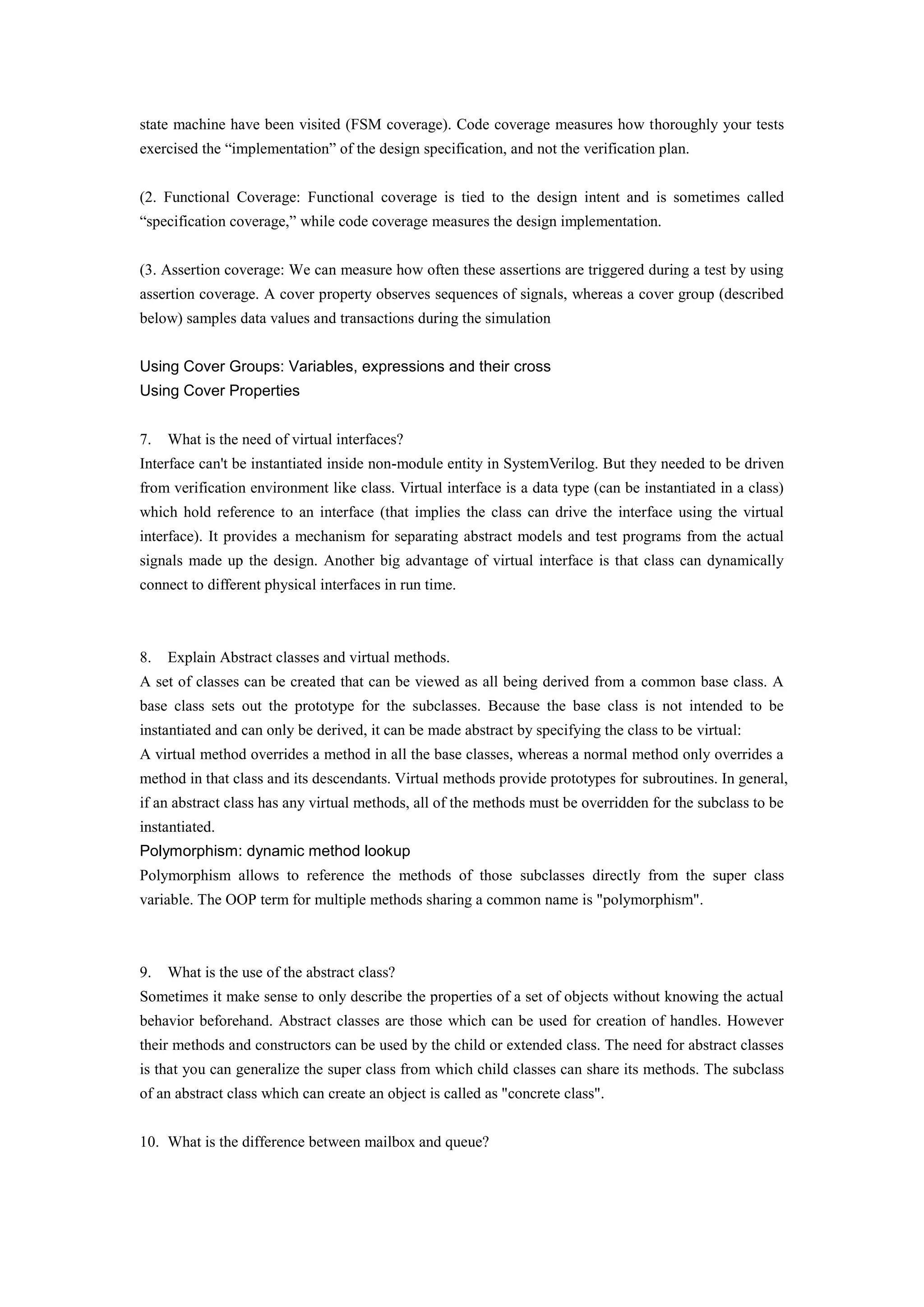 state machine have been visited (FSM coverage). Code coverage measures how thoroughly your tests exercised the “implementation” of the design specification, and not the verification plan.

(2. Functional Coverage: Functional coverage is tied to the design intent and is sometimes called “specification coverage,” while code coverage measures the design implementation.

(3. Assertion coverage: We can measure how often these assertions are triggered during a test by using assertion coverage. A cover property observes sequences of signals, whereas a cover group (described below) samples data values and transactions during the simulation

Using Cover Groups: Variables, expressions and their cross
Using Cover Properties

7. What is the need of virtual interfaces?
Interface can't be instantiated inside non-module entity in SystemVerilog. But they needed to be driven from verification environment like class. Virtual interface is a data type (can be instantiated in a class) which hold reference to an interface (that implies the class can drive the interface using the virtual interface). It provides a mechanism for separating abstract models and test programs from the actual signals made up the design. Another big advantage of virtual interface is that class can dynamically connect to different physical interfaces in run time.

8. Explain Abstract classes and virtual methods.
A set of classes can be created that can be viewed as all being derived from a common base class. A base class sets out the prototype for the subclasses. Because the base class is not intended to be instantiated and can only be derived, it can be made abstract by specifying the class to be virtual:
A virtual method overrides a method in all the base classes, whereas a normal method only overrides a method in that class and its descendants. Virtual methods provide prototypes for subroutines. In general, if an abstract class has any virtual methods, all of the methods must be overridden for the subclass to be instantiated.
Polymorphism: dynamic method lookup
Polymorphism allows to reference the methods of those subclasses directly from the super class variable. The OOP term for multiple methods sharing a common name is "polymorphism".

9. What is the use of the abstract class?
Sometimes it make sense to only describe the properties of a set of objects without knowing the actual behavior beforehand. Abstract classes are those which can be used for creation of handles. However their methods and constructors can be used by the child or extended class. The need for abstract classes is that you can generalize the super class from which child classes can share its methods. The subclass of an abstract class which can create an object is called as "concrete class".

10. What is the difference between mailbox and queue?